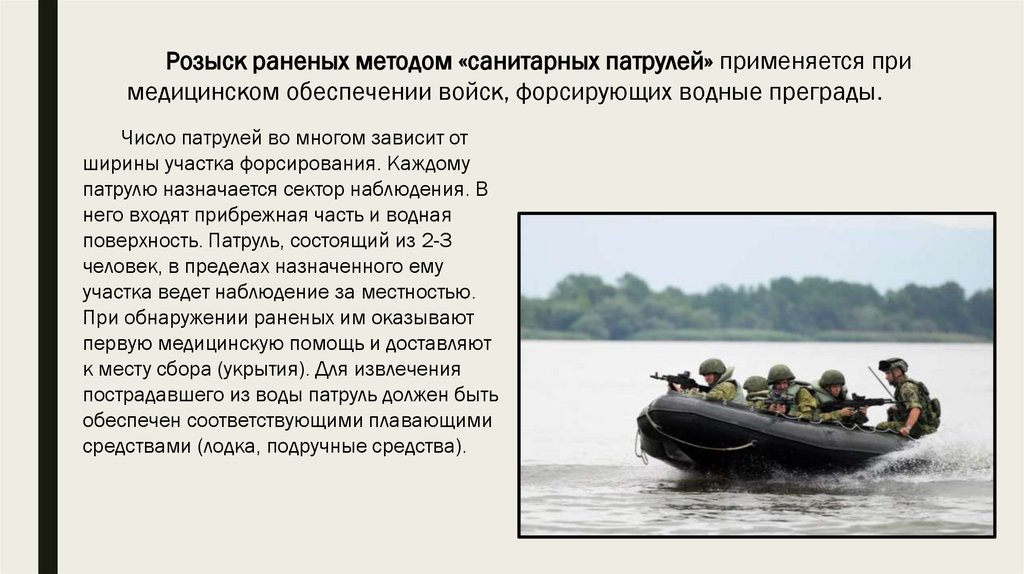 Розыск раненых методом «санитарных патрулей» применяется при медицинском обеспечении войск, форсирующих водные преграды.

Число патрулей во многом зависит от ширины участка форсирования. Каждому патрулю назначается сектор наблюдения. В него входят прибрежная часть и водная поверхность. Патруль, состоящий из 2-3 человек, в пределах назначенного ему участка ведет наблюдение за местностью. При обнаружении раненых им оказывают первую медицинскую помощь и доставляют к месту сбора (укрытия). Для извлечения пострадавшего из воды патруль должен быть обеспечен соответствующими плавающими средствами (лодка, подручные средства).